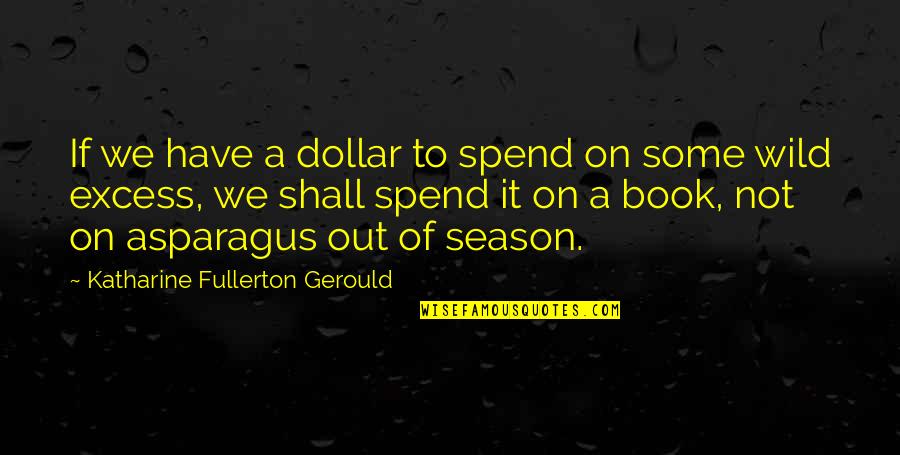 If we have a dollar to spend on some wild excess, we shall spend it on a book, not on asparagus out of season.

~ Katharine Fullerton Gerould

WISEFAMOUSQUOTES.COM